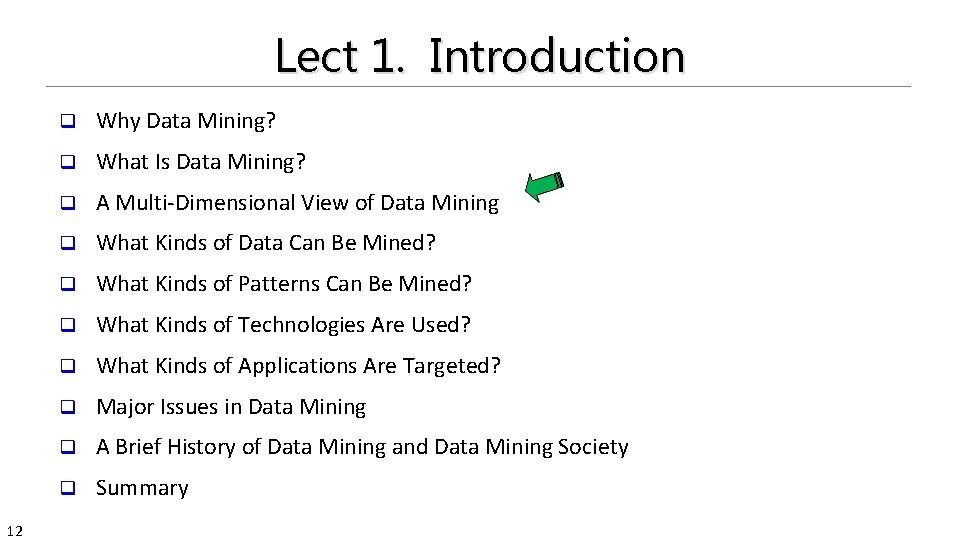 Lect 1. Introduction

☐ Why Data Mining?
☐ What Is Data Mining?
☐ A Multi-Dimensional View of Data Mining
☐ What Kinds of Data Can Be Mined?
☐ What Kinds of Patterns Can Be Mined?
☐ What Kinds of Technologies Are Used?
☐ What Kinds of Applications Are Targeted?
☐ Major Issues in Data Mining
☐ A Brief History of Data Mining and Data Mining Society
☐ Summary

12